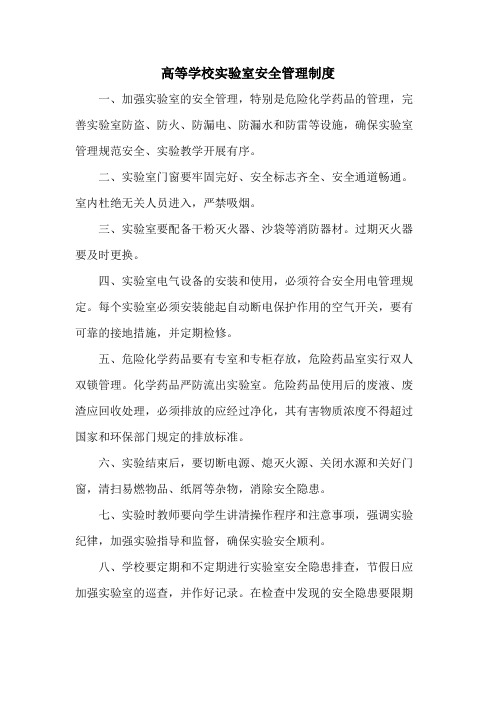 高等学校实验室安全管理制度

一、加强实验室的安全管理，特别是危险化学药品的管理，完善实验室防盗、防火、防漏电、防漏水和防雷等设施，确保实验室管理规范安全、实验教学开展有序。

二、实验室门窗要牢固完好、安全标志齐全、安全通道畅通。室内杜绝无关人员进入，严禁吸烟。

三、实验室要配备干粉灭火器、沙袋等消防器材。过期灭火器要及时更换。

四、实验室电气设备的安装和使用，必须符合安全用电管理规定。每个实验室必须安装能起自动断电保护作用的空气开关，要有可靠的接地措施，并定期检修。

五、危险化学药品要有专室和专柜存放，危险药品室实行双人双锁管理。化学药品严防流出实验室。危险药品使用后的废液、废渣应回收处理，必须排放的应经过净化，其有害物质浓度不得超过国家和环保部门规定的排放标准。

六、实验结束后，要切断电源、熄灭火源、关闭水源和关好门窗，清扫易燃物品、纸屑等杂物，消除安全隐患。

七、实验时教师要向学生讲清操作程序和注意事项，强调实验纪律，加强实验指导和监督，确保实验安全顺利。

八、学校要定期和不定期进行实验室安全隐患排查，节假日应加强实验室的巡查，并作好记录。在检查中发现的安全隐患要限期